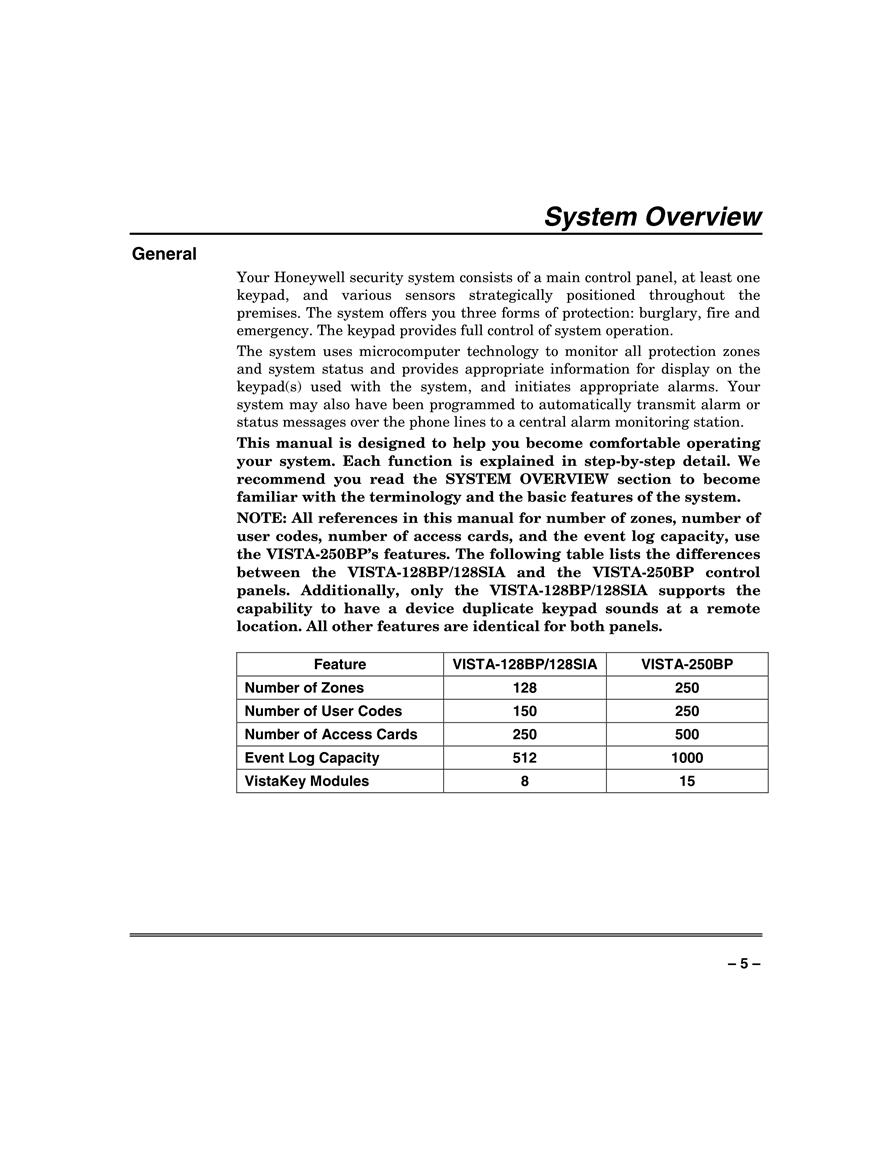 System Overview

General

Your Honeywell security system consists of a main control panel, at least one keypad, and various sensors strategically positioned throughout the premises. The system offers you three forms of protection: burglary, fire and emergency. The keypad provides full control of system operation.

The system uses microcomputer technology to monitor all protection zones and system status and provides appropriate information for display on the keypad(s) used with the system, and initiates appropriate alarms. Your system may also have been programmed to automatically transmit alarm or status messages over the phone lines to a central alarm monitoring station.

This manual is designed to help you become comfortable operating your system. Each function is explained in step-by-step detail. We recommend you read the SYSTEM OVERVIEW section to become familiar with the terminology and the basic features of the system.

NOTE: All references in this manual for number of zones, number of user codes, number of access cards, and the event log capacity, use the VISTA-250BP's features. The following table lists the differences between the VISTA-128BP/128SIA and the VISTA-250BP control panels. Additionally, only the VISTA-128BP/128SIA supports the capability to have a device duplicate keypad sounds at a remote location. All other features are identical for both panels.

| Feature | VISTA-128BP/128SIA | VISTA-250BP |
|---|---|---|
| Number of Zones | 128 | 250 |
| Number of User Codes | 150 | 250 |
| Number of Access Cards | 250 | 500 |
| Event Log Capacity | 512 | 1000 |
| VistaKey Modules | 8 | 15 |

– 5 –